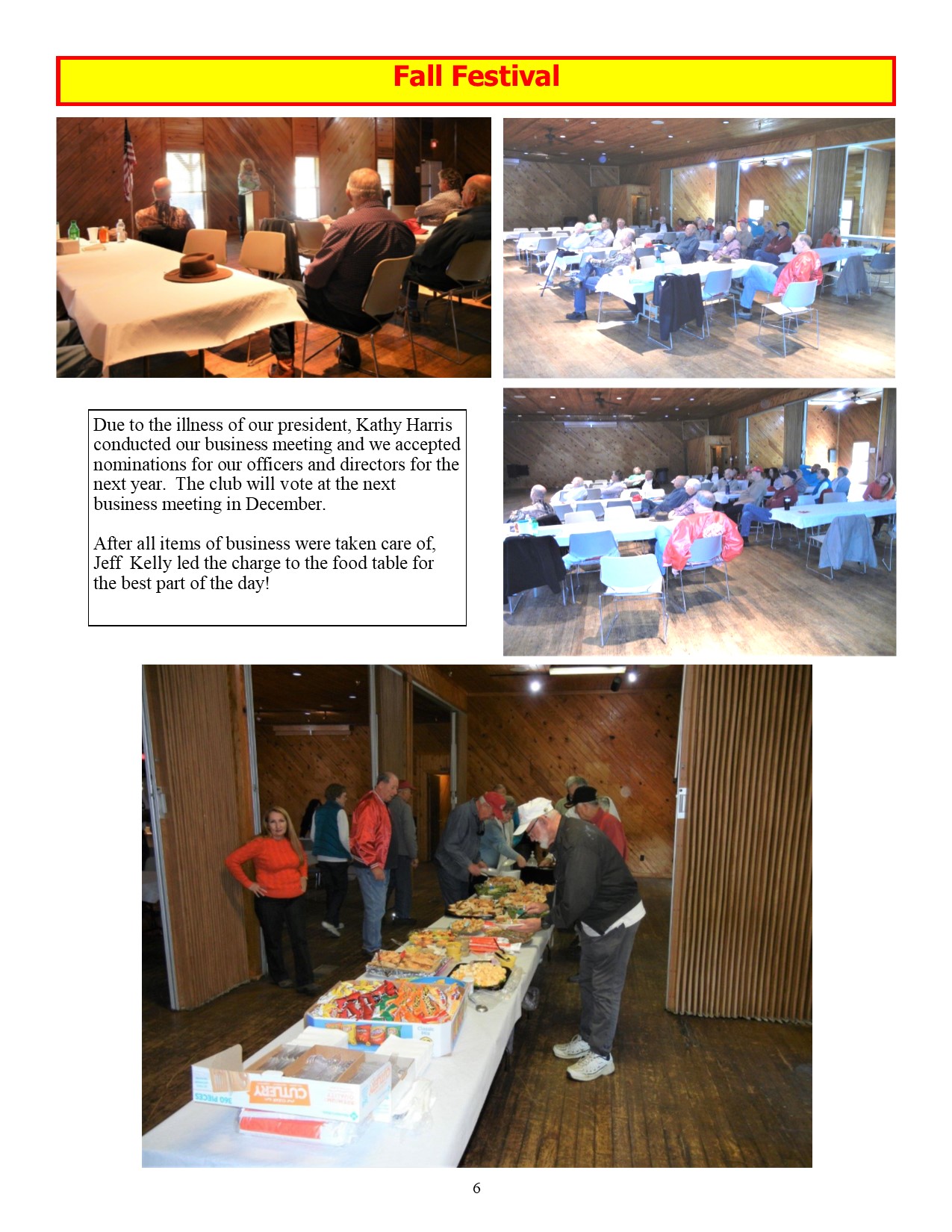 Fall Festival

Due to the illness of our president, Kathy Harris conducted our business meeting and we accepted nominations for our officers and directors for the next year. The club will vote at the next business meeting in December.

After all items of business were taken care of, Jeff Kelly led the charge to the food table for the best part of the day!

6